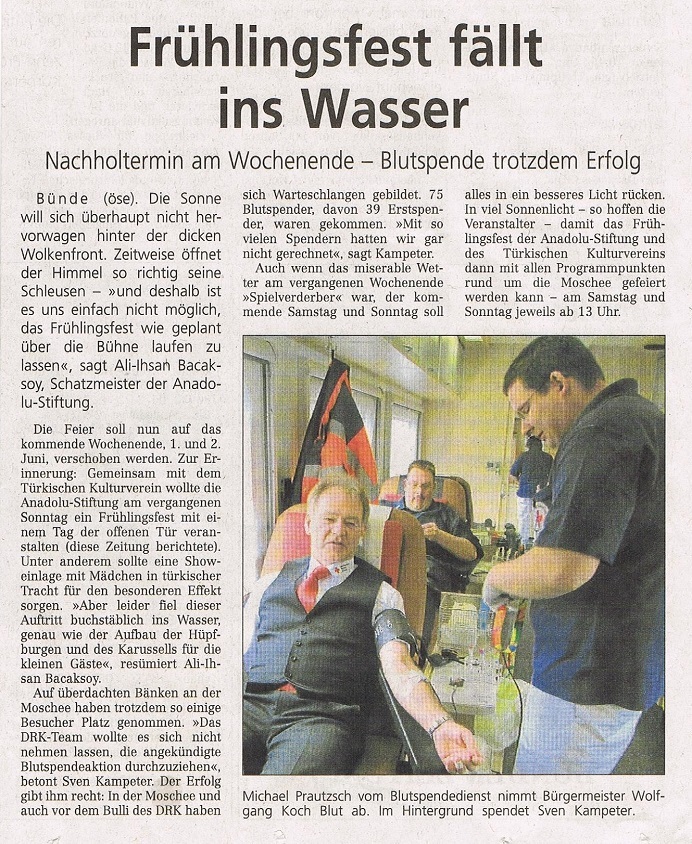 Frühlingsfest fällt ins Wasser

Nachholtermin am Wochenende – Blutspende trotzdem Erfolg

Bünde (öse). Die Sonne will sich überhaupt nicht hervorwagen hinter der dicken Wolkenfront. Zeitweise öffnet der Himmel so richtig seine Schleusen – »und deshalb ist es uns einfach nicht möglich, das Frühlingsfest wie geplant über die Bühne laufen zu lassen«, sagt Ali-Ihsan Bacaksoy, Schatzmeister der Anadolu-Stiftung.

Die Feier soll nun auf das kommende Wochenende, 1. und 2. Juni, verschoben werden. Zur Erinnerung: Gemeinsam mit dem Türkischen Kulturverein wollte die Anadolu-Stiftung am vergangenen Sonntag ein Frühlingsfest mit einem Tag der offenen Tür veranstalten (diese Zeitung berichtete). Unter anderem sollte eine Showeinlage mit Mädchen in türkischer Tracht für den besonderen Effekt sorgen. »Aber leider fiel dieser Auftritt buchstäblich ins Wasser, genau wie der Aufbau der Hüpfburgen und des Karussells für die kleinen Gäste«, resümiert Ali-Ihsan Bacaksoy.

Auf überdachten Bänken an der Moschee haben trotzdem so einige Besucher Platz genommen. »Das DRK-Team wollte es sich nicht nehmen lassen, die angekündigte Blutspendeaktion durchzuziehen«, betont Sven Kampeter. Der Erfolg gibt ihm recht: In der Moschee und auch vor dem Bulli des DRK haben sich Warteschlangen gebildet. 75 Blutspender, davon 39 Erstspender, waren gekommen. »Mit so vielen Spendern hatten wir gar nicht gerechnet«, sagt Kampeter.

Auch wenn das miserable Wetter am vergangenen Wochenende »Spielverderber« war, der kommende Samstag und Sonntag soll alles in ein besseres Licht rücken. In viel Sonnenlicht – so hoffen die Veranstalter – damit das Frühlingsfest der Anadolu-Stiftung und des Türkischen Kulturvereins dann mit allen Programmpunkten rund um die Moschee gefeiert werden kann – am Samstag und Sonntag jeweils ab 13 Uhr.

Michael Prautzsch vom Blutspendedienst nimmt Bürgermeister Wolfgang Koch Blut ab. Im Hintergrund spendet Sven Kampeter.